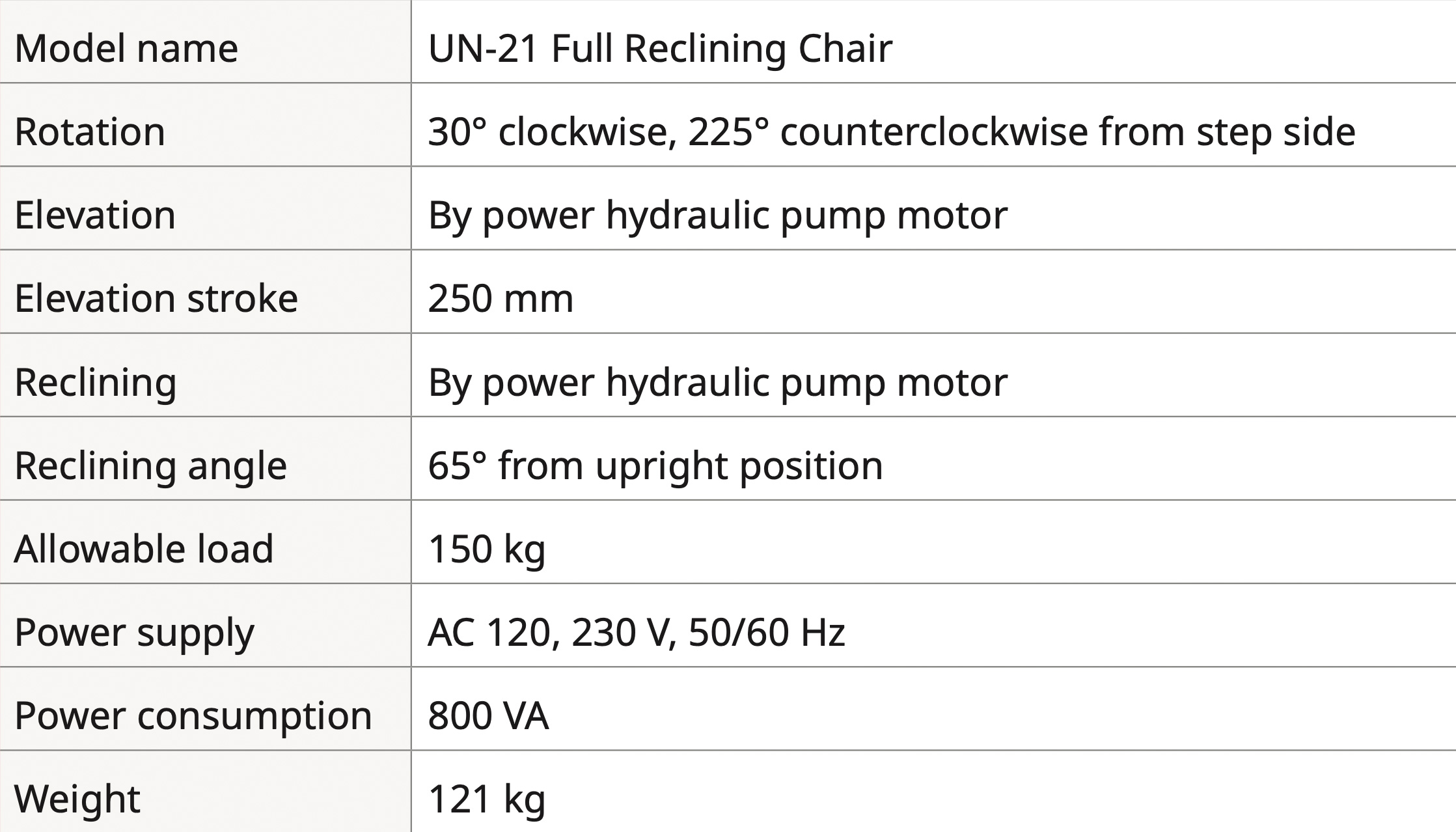 | Model name | UN-21 Full Reclining Chair |
|---|---|
| Rotation | 30° clockwise, 225° counterclockwise from step side |
| Elevation | By power hydraulic pump motor |
| Elevation stroke | 250 mm |
| Reclining | By power hydraulic pump motor |
| Reclining angle | 65° from upright position |
| Allowable load | 150 kg |
| Power supply | AC 120, 230 V, 50/60 Hz |
| Power consumption | 800 VA |
| Weight | 121 kg |